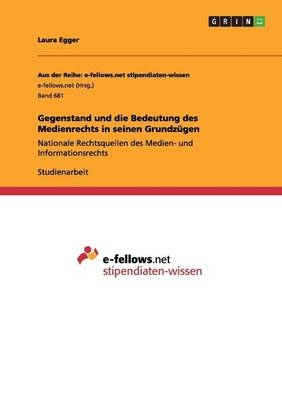 GRIN

Laura Egger

Aus der Reihe: e-fellows.net stipendiaten-wissen
e-fellows.net (Hrsg.)
Band 681

Gegenstand und die Bedeutung des Medienrechts in seinen Grundzügen

Nationale Rechtsquellen des Medien- und Informationsrechts

Studienarbeit

e-fellows.net
stipendiaten-wissen